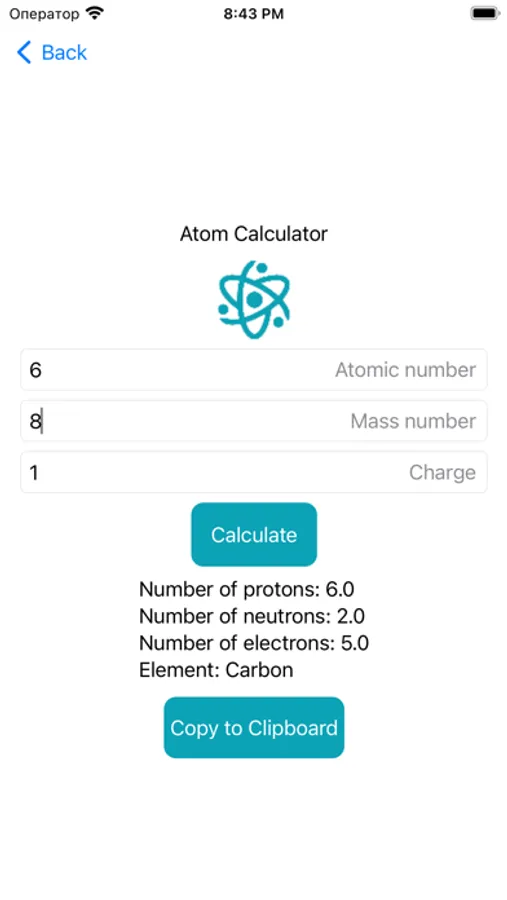 Оператор 8:43 PM

Back

Atom Calculator

6 Atomic number

8 Mass number

1 Charge

Calculate

Number of protons: 6.0
Number of neutrons: 2.0
Number of electrons: 5.0
Element: Carbon

Copy to Clipboard